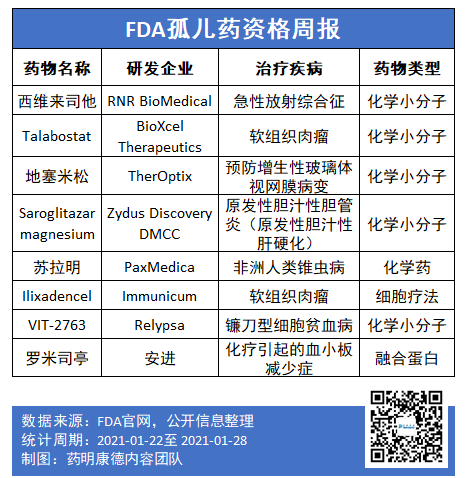 FDA孤儿药资格周报

| 药物名称 | 研发企业 | 治疗疾病 | 药物类型 |
|---|---|---|---|
| 西维来司他 | RNR BioMedical | 急性放射综合征 | 化学小分子 |
| Talabostat | BioXcel Therapeutics | 软组织肉瘤 | 化学小分子 |
| 地塞米松 | TherOptix | 预防增生性玻璃体视网膜病变 | 化学小分子 |
| Saroglitazar magnesium | Zydus Discovery DMCC | 原发性胆汁性胆管炎（原发性胆汁性肝硬化） | 化学小分子 |
| 苏拉明 | PaxMedica | 非洲人类锥虫病 | 化学药 |
| Ilixadencel | Immunicum | 软组织肉瘤 | 细胞疗法 |
| VIT-2763 | Relypsa | 镰刀型细胞贫血病 | 化学小分子 |
| 罗米司亭 | 安进 | 化疗引起的血小板减少症 | 融合蛋白 |

数据来源：FDA官网，公开信息整理
统计周期：2021-01-22至 2021-01-28
制图：药明康德内容团队